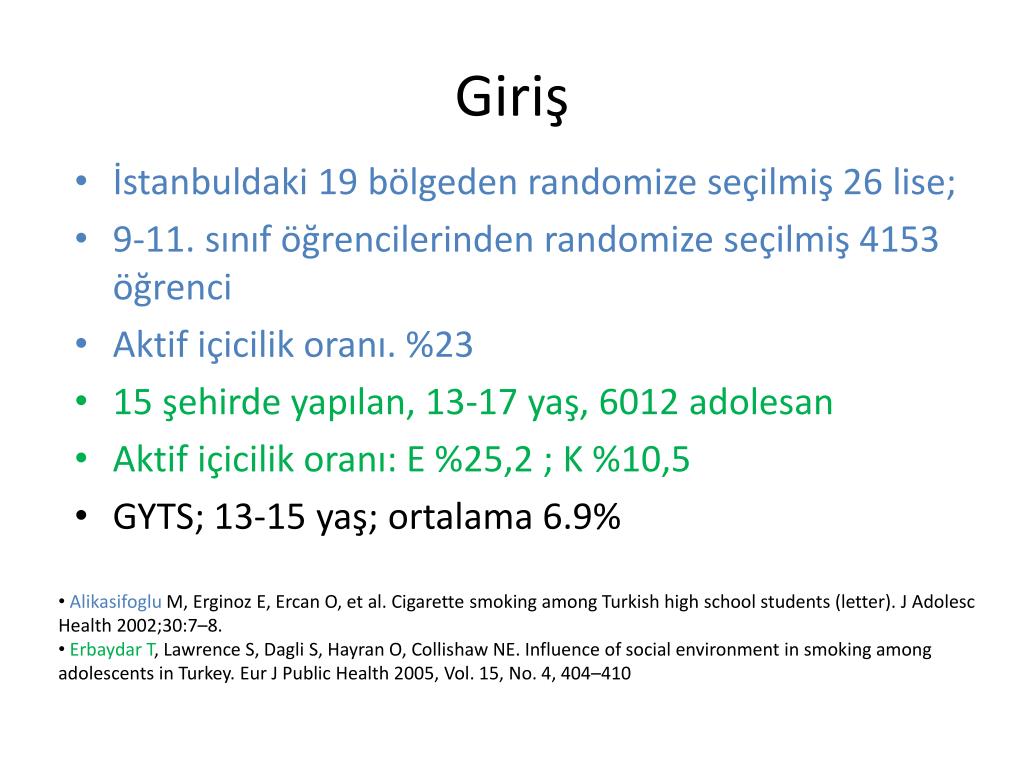 Giriş

• İstanbuldaki 19 bölgeden randomize seçilmiş 26 lise;
• 9-11. sınıf öğrencilerinden randomize seçilmiş 4153 öğrenci
• Aktif içicilik oranı. %23
• 15 şehirde yapılan, 13-17 yaş, 6012 adolesan
• Aktif içicilik oranı: E %25,2 ; K %10,5
• GYTS; 13-15 yaş; ortalama 6.9%

• Alikasifoglu M, Erginoz E, Ercan O, et al. Cigarette smoking among Turkish high school students (letter). J Adolesc Health 2002;30:7–8.
• Erbaydar T, Lawrence S, Dagli S, Hayran O, Collishaw NE. Influence of social environment in smoking among adolescents in Turkey. Eur J Public Health 2005, Vol. 15, No. 4, 404–410